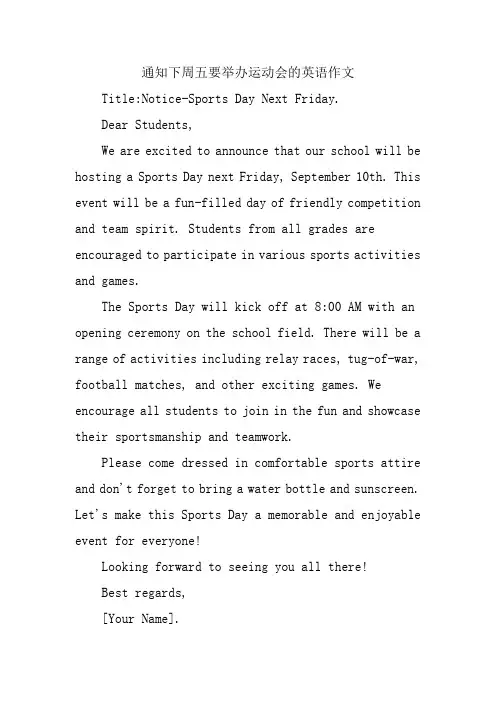 通知下周五要举办运动会的英语作文

Title:Notice-Sports Day Next Friday.

Dear Students,

We are excited to announce that our school will be hosting a Sports Day next Friday, September 10th. This event will be a fun-filled day of friendly competition and team spirit. Students from all grades are encouraged to participate in various sports activities and games.

The Sports Day will kick off at 8:00 AM with an opening ceremony on the school field. There will be a range of activities including relay races, tug-of-war, football matches, and other exciting games. We encourage all students to join in the fun and showcase their sportsmanship and teamwork.

Please come dressed in comfortable sports attire and don't forget to bring a water bottle and sunscreen. Let's make this Sports Day a memorable and enjoyable event for everyone!

Looking forward to seeing you all there!

Best regards,

[Your Name].